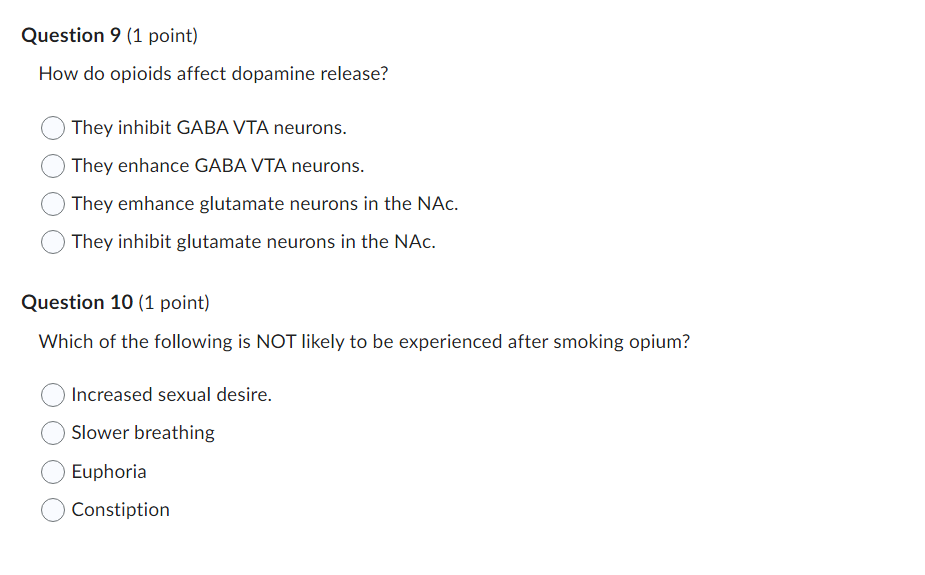 **Question 9** (1 point)

How do opioids affect dopamine release?

They inhibit GABA VTA neurons.

They enhance GABA VTA neurons.

They emhance glutamate neurons in the NAc.

They inhibit glutamate neurons in the NAc.

**Question 10** (1 point)

Which of the following is NOT likely to be experienced after smoking opium?

Increased sexual desire.

Slower breathing

Euphoria

Constiption